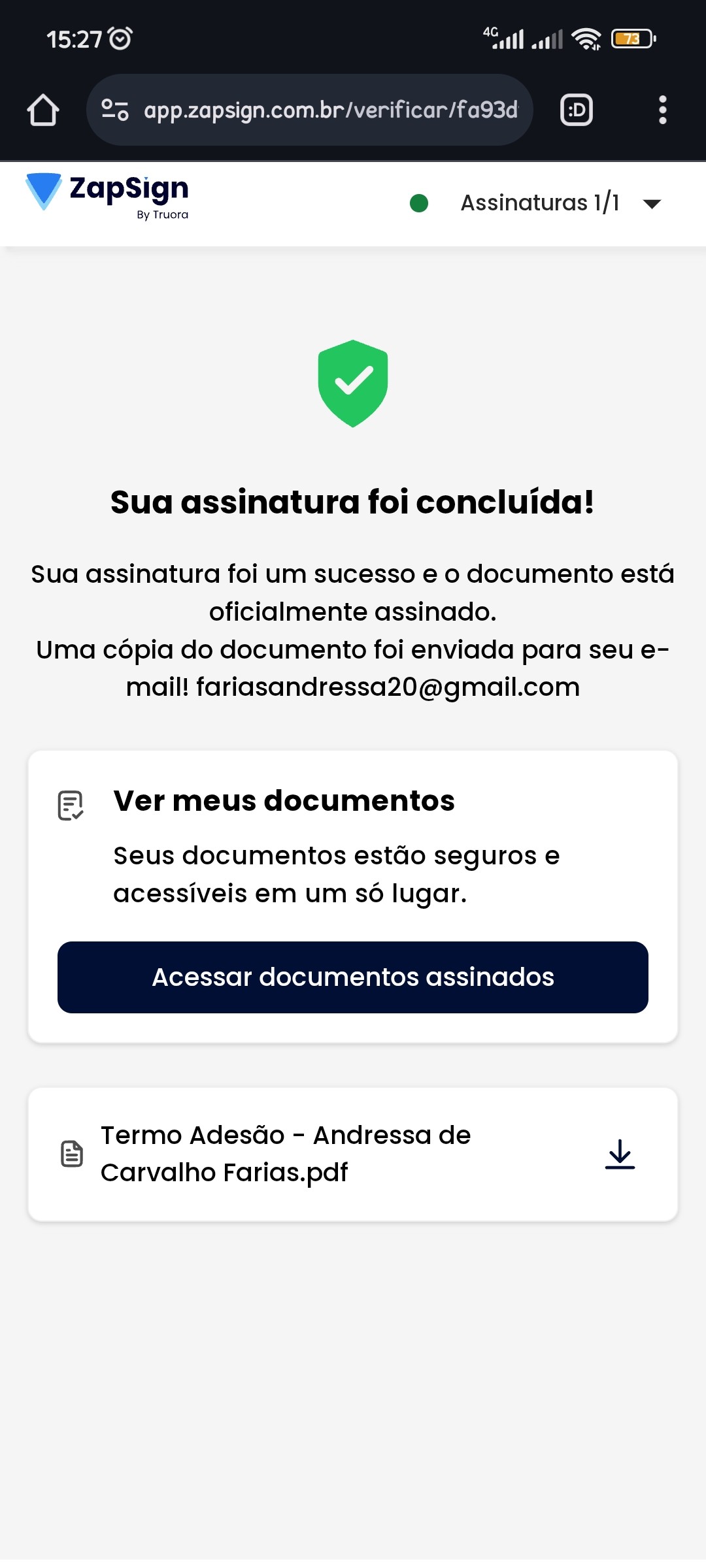 15:27 4G 73

app.zapsign.com.br/verificar/fa93d

:D

ZapSign
By Truora

Assinaturas 1/1

Sua assinatura foi concluída!

Sua assinatura foi um sucesso e o documento está oficialmente assinado.
Uma cópia do documento foi enviada para seu e-mail! fariasandressa20@gmail.com

Ver meus documentos

Seus documentos estão seguros e acessíveis em um só lugar.

Acessar documentos assinados

Termo Adesão - Andressa de Carvalho Farias.pdf